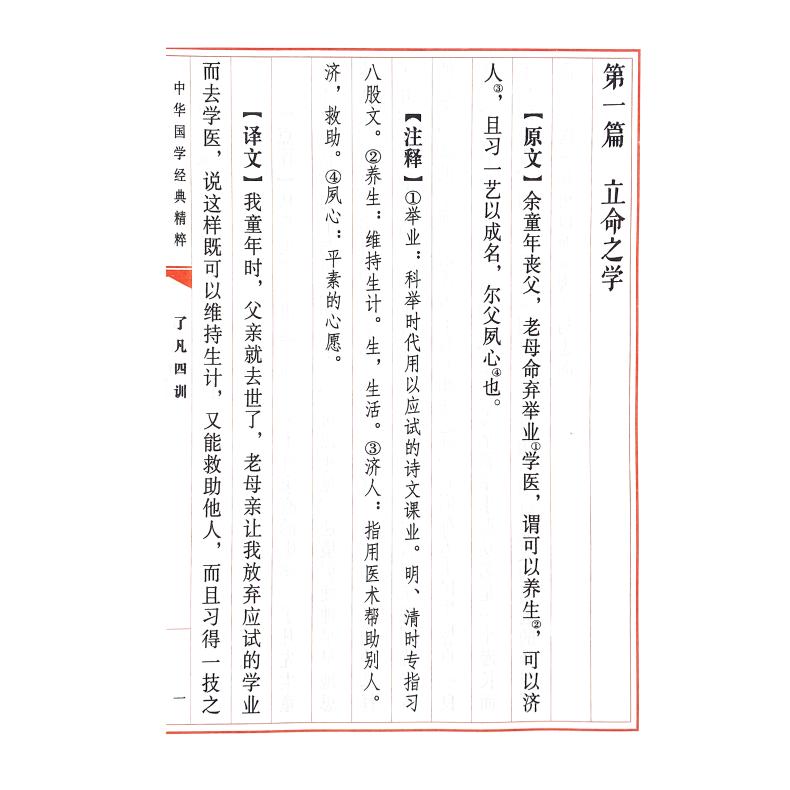 第一篇　立命之学

【原文】余童年丧父，老母命弃举业①学医，谓可以养生②，可以济人③，且习一艺以成名，尔父夙心④也。

【注释】①举业：科举时代用以应试的诗文课业。明、清时专指习八股文。②养生：维持生计。生，生活。③济人：指用医术帮助别人。济，救助。④夙心：平素的心愿。

【译文】我童年时，父亲就去世了，老母亲让我放弃应试的学业而去学医，说这样既可以维持生计，又能救助他人，而且习得一技之

中华国学经典精粹

了凡四训

一